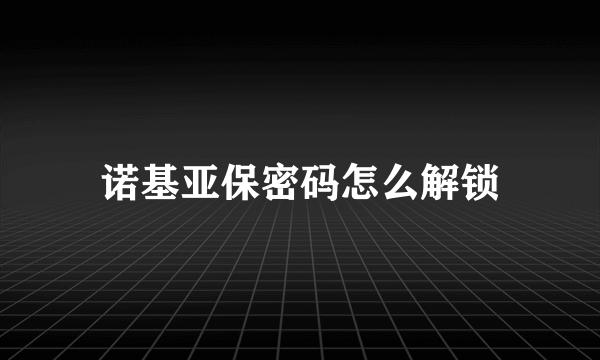 诺基亚保密码怎么解锁